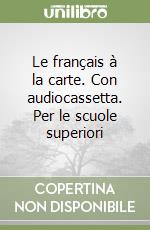 unilibro

Le français à la carte. Con audiocassetta. Per le scuole superiori

COPERTINA NON DISPONIBILE